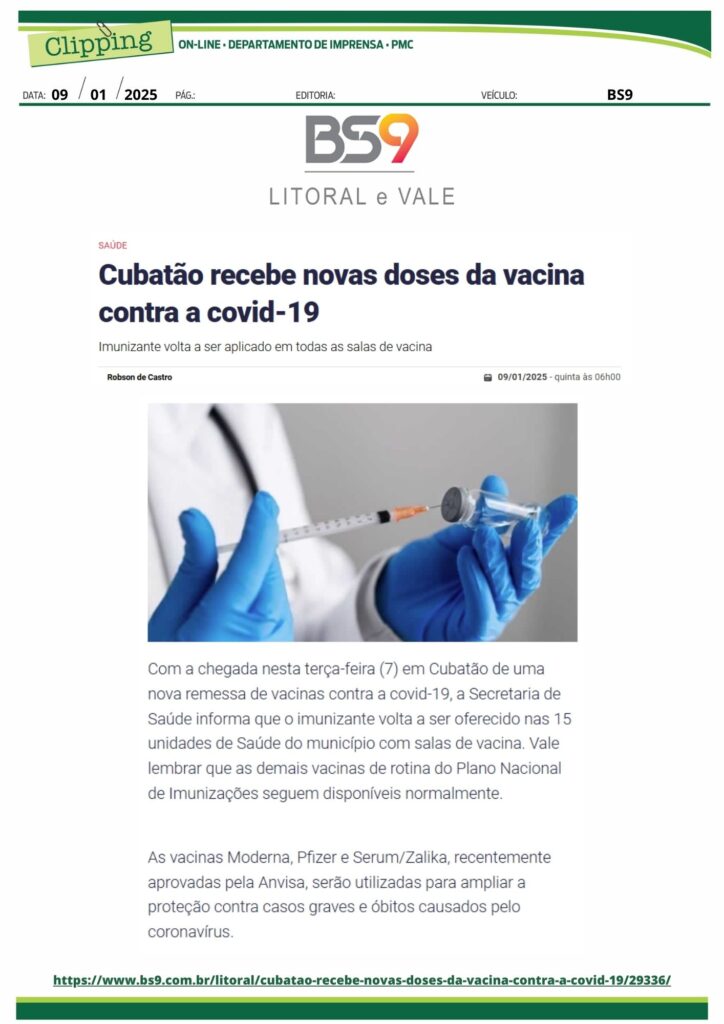 Clipping ON-LINE • DEPARTAMENTO DE IMPRENSA • PMC

DATA: 09 / 01 / 2025 PÁG.: EDITORIA: VEÍCULO: BS9

BS9
LITORAL e VALE

SAÚDE

Cubatão recebe novas doses da vacina contra a covid-19

Imunizante volta a ser aplicado em todas as salas de vacina

Robson de Castro 09/01/2025 - quinta às 06h00

Com a chegada nesta terça-feira (7) em Cubatão de uma nova remessa de vacinas contra a covid-19, a Secretaria de Saúde informa que o imunizante volta a ser oferecido nas 15 unidades de Saúde do município com salas de vacina. Vale lembrar que as demais vacinas de rotina do Plano Nacional de Imunizações seguem disponíveis normalmente.

As vacinas Moderna, Pfizer e Serum/Zalika, recentemente aprovadas pela Anvisa, serão utilizadas para ampliar a proteção contra casos graves e óbitos causados pelo coronavírus.

https://www.bs9.com.br/litoral/cubatao-recebe-novas-doses-da-vacina-contra-a-covid-19/29336/